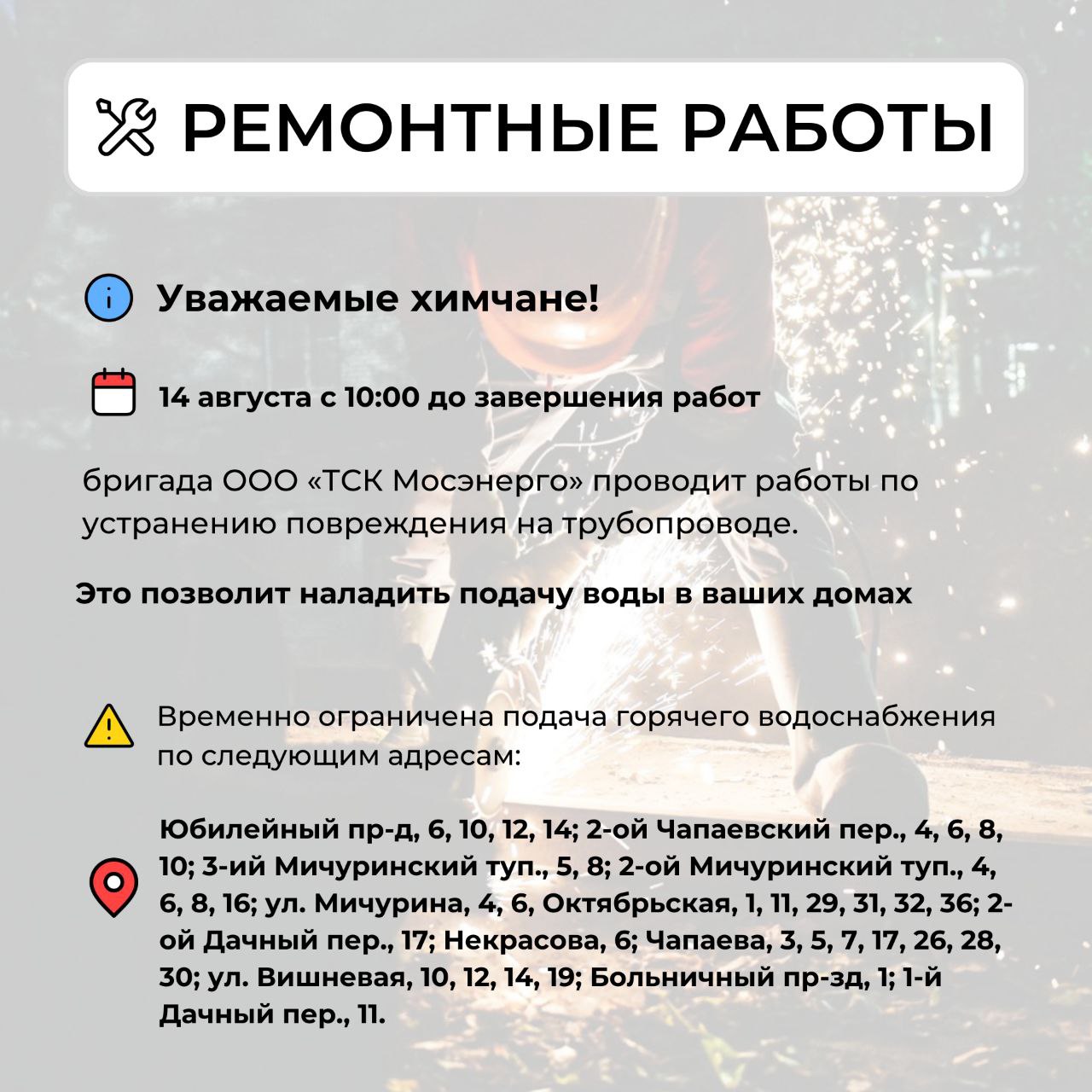 РЕМОНТНЫЕ РАБОТЫ

Уважаемые химчане!

14 августа с 10:00 до завершения работ

бригада ООО «ТСК Мосэнерго» проводит работы по устранению повреждения на трубопроводе.

Это позволит наладить подачу воды в ваших домах

Временно ограничена подача горячего водоснабжения по следующим адресам:

Юбилейный пр-д, 6, 10, 12, 14; 2-ой Чапаевский пер., 4, 6, 8, 10; 3-ий Мичуринский туп., 5, 8; 2-ой Мичуринский туп., 4, 6, 8, 16; ул. Мичурина, 4, 6, Октябрьская, 1, 11, 29, 31, 32, 36; 2-ой Дачный пер., 17; Некрасова, 6; Чапаева, 3, 5, 7, 17, 26, 28, 30; ул. Вишневая, 10, 12, 14, 19; Больничный пр-зд, 1; 1-й Дачный пер., 11.